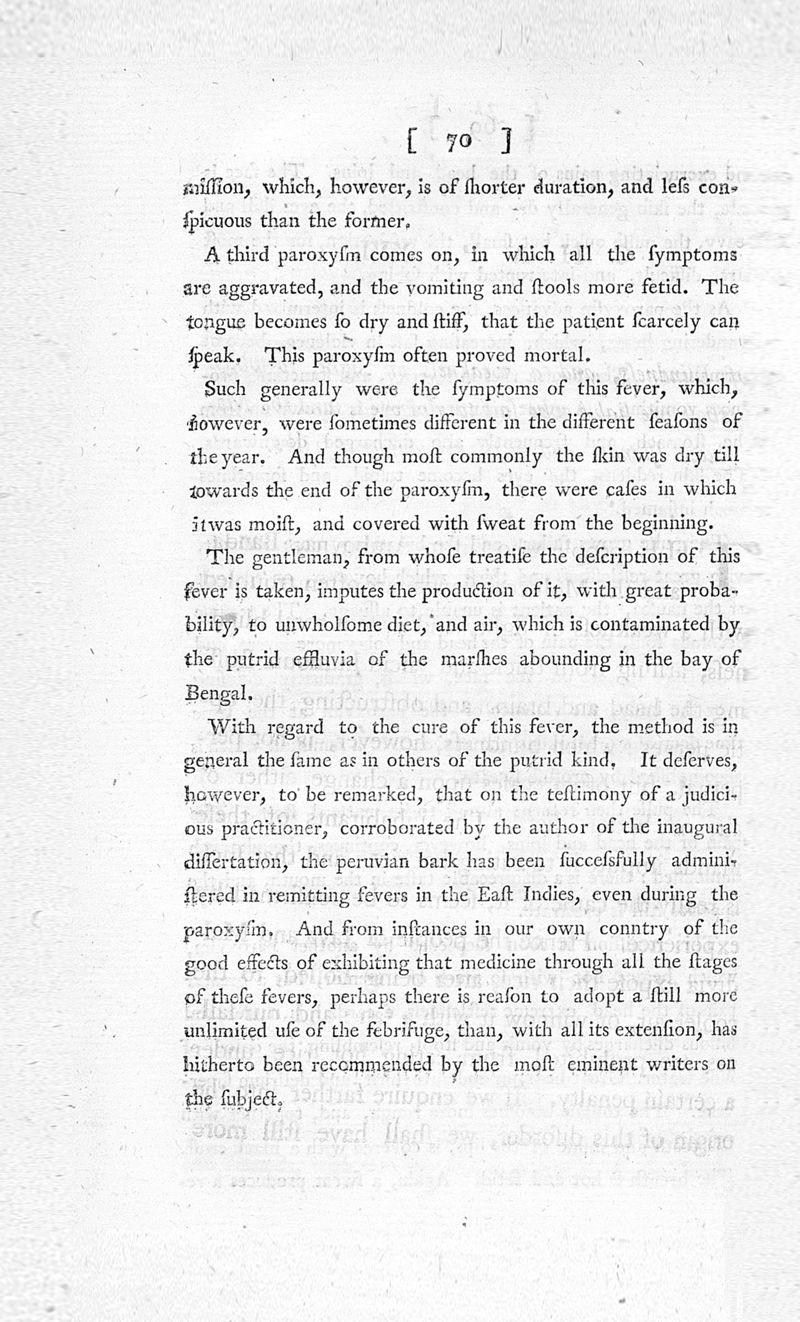 [ 70 ]

miſſion, which, however, is of ſhorter duration, and leſs conſpicuous than the former.

A third paroxyſm comes on, in which all the ſymptoms are aggravated, and the vomiting and ſtools more fetid. The tongue becomes ſo dry and ſtiff, that the patient ſcarcely can ſpeak. This paroxyſm often proved mortal.

Such generally were the ſymptoms of this fever, which, however, were ſometimes different in the different ſeaſons of the year. And though moſt commonly the ſkin was dry till towards the end of the paroxyſm, there were caſes in which it was moiſt, and covered with ſweat from the beginning.

The gentleman, from whoſe treatiſe the deſcription of this fever is taken, imputes the production of it, with great probability, to unwholſome diet, and air, which is contaminated by the putrid effluvia of the marſhes abounding in the bay of Bengal.

With regard to the cure of this fever, the method is in general the ſame as in others of the putrid kind. It deſerves, however, to be remarked, that on the teſtimony of a judicious practitioner, corroborated by the author of the inaugural diſſertation, the peruvian bark has been ſucceſsfully adminiſtered in remitting fevers in the Eaſt Indies, even during the paroxyſm. And from inſtances in our own conntry of the good effects of exhibiting that medicine through all the ſtages of theſe fevers, perhaps there is reaſon to adopt a ſtill more unlimited uſe of the febrifuge, than, with all its extenſion, has hitherto been recommended by the moſt eminent writers on the ſubject.